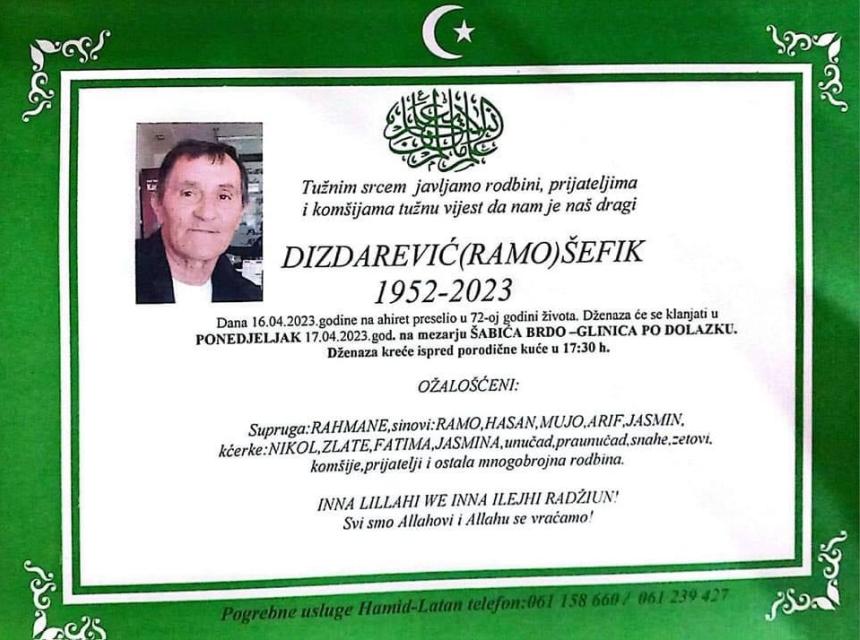 Tužnim srcem javljamo rodbini, prijateljima i komšijama tužnu vijest da nam je naš dragi

DIZDAREVIĆ(RAMO)ŠEFIK
1952-2023

Dana 16.04.2023.godine na ahiret preselio u 72-oj godini života. Dženaza će se klanjati u PONEDJELJAK 17.04.2023.god. na mezarju ŠABIĆA BRDO –GLINICA PO DOLAZKU. Dženaza kreće ispred porodične kuće u 17:30 h.

OŽALOŠĆENI:

Supruga:RAHMANE,sinovi:RAMO,HASAN,MUJO,ARIF,JASMIN, kćerke:NIKOL,ZLATE,FATIMA,JASMINA,unučad,praunučad,snahe,zetovi, komšije,prijatelji i ostala mnogobrojna rodbina.

INNA LILLAHI WE INNA ILEJHI RADŽIUN!
Svi smo Allahovi i Allahu se vraćamo!

Pogrebne usluge Hamid-Latan telefon:061 158 660 / 061 239 427